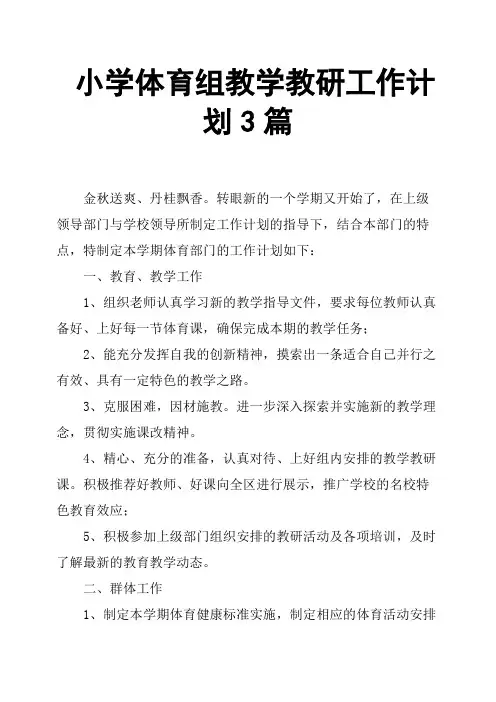 小学体育组教学教研工作计划 3 篇

金秋送爽、丹桂飘香。转眼新的一个学期又开始了，在上级领导部门与学校领导所制定工作计划的指导下，结合本部门的特点，特制定本学期体育部门的工作计划如下：

一、教育、教学工作

1、组织老师认真学习新的教学指导文件，要求每位教师认真备好、上好每一节体育课，确保完成本期的教学任务；

2、能充分发挥自我的创新精神，摸索出一条适合自己并行之有效、具有一定特色的教学之路。

3、克服困难，因材施教。进一步深入探索并实施新的教学理念，贯彻实施课改精神。

4、精心、充分的准备，认真对待、上好组内安排的教学教研课。积极推荐好教师、好课向全区进行展示，推广学校的名校特色教育效应；

5、积极参加上级部门组织安排的教研活动及各项培训，及时了解最新的教育教学动态。

二、群体工作

1、制定本学期体育健康标准实施，制定相应的体育活动安排